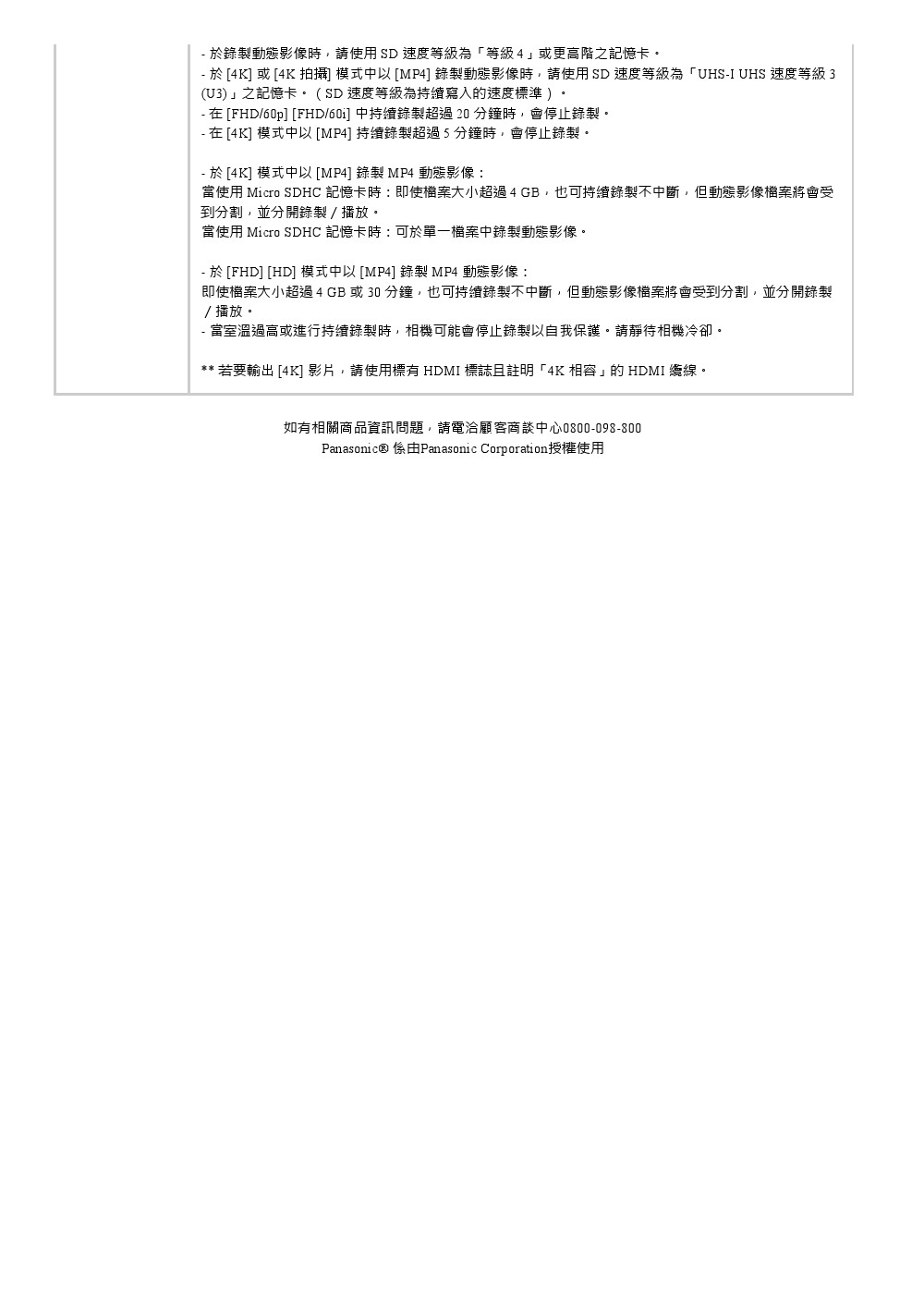 - 於錄製動態影像時，請使用 SD 速度等級為「等級 4」或更高階之記憶卡。
- 於 [4K] 或 [4K 拍攝] 模式中以 [MP4] 錄製動態影像時，請使用 SD 速度等級為「UHS-I UHS 速度等級 3 (U3)」之記憶卡。（SD 速度等級為持續寫入的速度標準）。
- 在 [FHD/60p] [FHD/60i] 中持續錄製超過 20 分鐘時，會停止錄製。
- 在 [4K] 模式中以 [MP4] 持續錄製超過 5 分鐘時，會停止錄製。

- 於 [4K] 模式中以 [MP4] 錄製 MP4 動態影像：
當使用 Micro SDHC 記憶卡時：即使檔案大小超過 4 GB，也可持續錄製不中斷，但動態影像檔案將會受到分割，並分開錄製／播放。
當使用 Micro SDHC 記憶卡時：可於單一檔案中錄製動態影像。

- 於 [FHD] [HD] 模式中以 [MP4] 錄製 MP4 動態影像：
即使檔案大小超過 4 GB 或 30 分鐘，也可持續錄製不中斷，但動態影像檔案將會受到分割，並分開錄製／播放。
- 當室溫過高或進行持續錄製時，相機可能會停止錄製以自我保護。請靜待相機冷卻。

** 若要輸出 [4K] 影片，請使用標有 HDMI 標誌且註明「4K 相容」的 HDMI 纜線。

如有相關商品資訊問題，請電洽顧客商談中心0800-098-800
Panasonic® 係由Panasonic Corporation授權使用